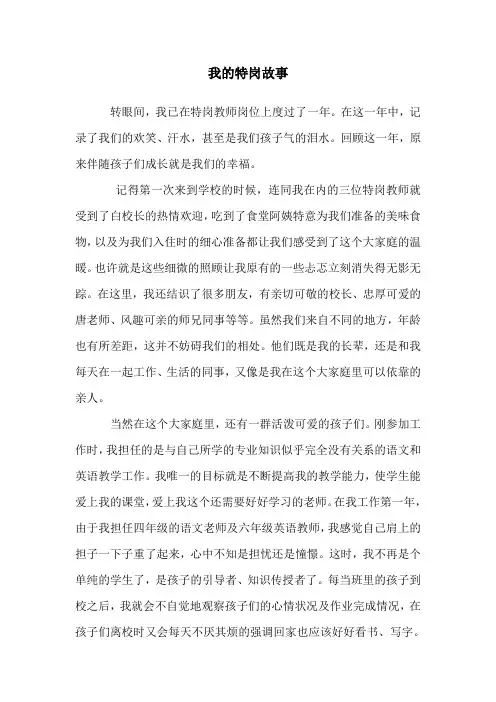 我的特岗故事

转眼间，我已在特岗教师岗位上度过了一年。在这一年中，记录了我们的欢笑、汗水，甚至是我们孩子气的泪水。回顾这一年，原来伴随孩子们成长就是我们的幸福。

记得第一次来到学校的时候，连同我在内的三位特岗教师就受到了白校长的热情欢迎，吃到了食堂阿姨特意为我们准备的美味食物，以及为我们入住时的细心准备都让我们感受到了这个大家庭的温暖。也许就是这些细微的照顾让我原有的一些忐忑立刻消失得无影无踪。在这里，我还结识了很多朋友，有亲切可敬的校长、忠厚可爱的唐老师、风趣可亲的师兄同事等等。虽然我们来自不同的地方，年龄也有所差距，这并不妨碍我们的相处。他们既是我的长辈，还是和我每天在一起工作、生活的同事，又像是我在这个大家庭里可以依靠的亲人。

当然在这个大家庭里，还有一群活泼可爱的孩子们。刚参加工作时，我担任的是与自己所学的专业知识似乎完全没有关系的语文和英语教学工作。我唯一的目标就是不断提高我的教学能力，使学生能爱上我的课堂，爱上我这个还需要好好学习的老师。在我工作第一年，由于我担任四年级的语文老师及六年级英语教师，我感觉自己肩上的担子一下子重了起来，心中不知是担忧还是憧憬。这时，我不再是个单纯的学生了，是孩子的引导者、知识传授者了。每当班里的孩子到校之后，我就会不自觉地观察孩子们的心情状况及作业完成情况，在孩子们离校时又会每天不厌其烦的强调回家也应该好好看书、写字。